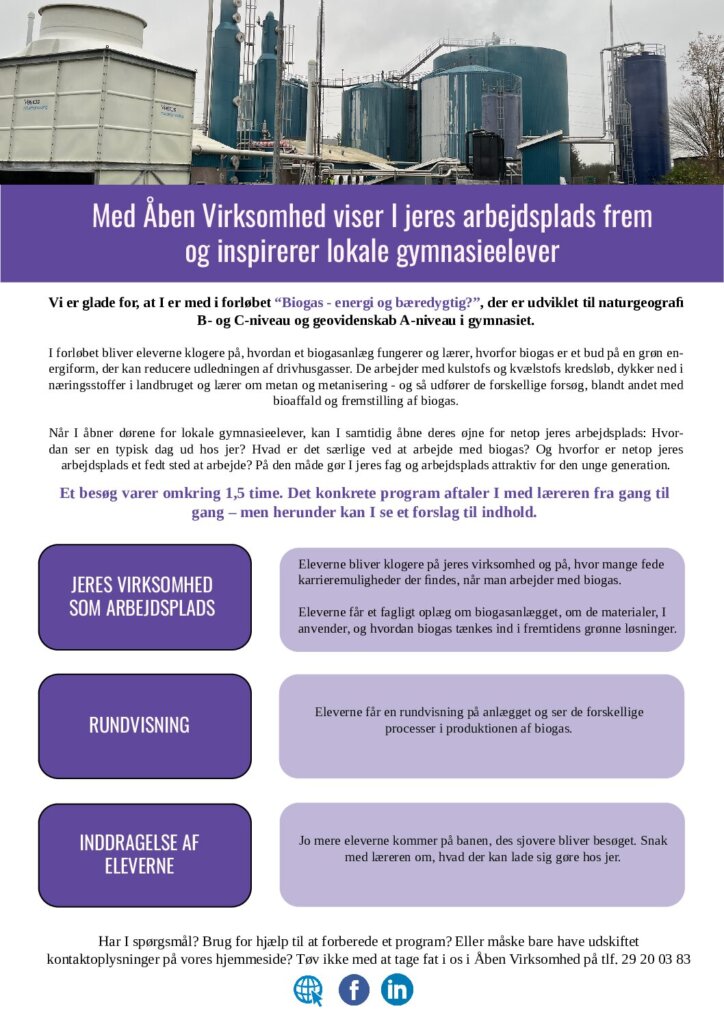 Med Åben Virksomhed viser I jeres arbejdsplads frem og inspirerer lokale gymnasieelever

Vi er glade for, at I er med i forløbet "Biogas - energi og bæredygtig?", der er udviklet til naturgeografi B- og C-niveau og geovidenskab A-niveau i gymnasiet.

I forløbet bliver eleverne klogere på, hvordan et biogasanlæg fungerer og lærer, hvorfor biogas er et bud på en grøn energiform, der kan reducere udledningen af drivhusgasser. De arbejder med kulstofs og kvælstofs kredsløb, dykker ned i næringsstoffer i landbruget og lærer om metan og metanisering - og så udfører de forskellige forsøg, blandt andet med bioaffald og fremstilling af biogas.

Når I åbner dørene for lokale gymnasieelever, kan I samtidig åbne deres øjne for netop jeres arbejdsplads: Hvordan ser en typisk dag ud hos jer? Hvad er det særlige ved at arbejde med biogas? Og hvorfor er netop jeres arbejdsplads et fedt sted at arbejde? På den måde gør I jeres fag og arbejdsplads attraktiv for den unge generation.

Et besøg varer omkring 1,5 time. Det konkrete program aftaler I med læreren fra gang til gang – men herunder kan I se et forslag til indhold.

JERES VIRKSOMHED SOM ARBEJDSPLADS

Eleverne bliver klogere på jeres virksomhed og på, hvor mange fede karrieremuligheder der findes, når man arbejder med biogas.

Eleverne får et fagligt oplæg om biogasanlægget, om de materialer, I anvender, og hvordan biogas tænkes ind i fremtidens grønne løsninger.

RUNDVISNING

Eleverne får en rundvisning på anlægget og ser de forskellige processer i produktionen af biogas.

INDDRAGELSE AF ELEVERNE

Jo mere eleverne kommer på banen, des sjovere bliver besøget. Snak med læreren om, hvad der kan lade sig gøre hos jer.

Har I spørgsmål? Brug for hjælp til at forberede et program? Eller måske bare have udskiftet kontaktoplysninger på vores hjemmeside? Tøv ikke med at tage fat i os i Åben Virksomhed på tlf. 29 20 03 83